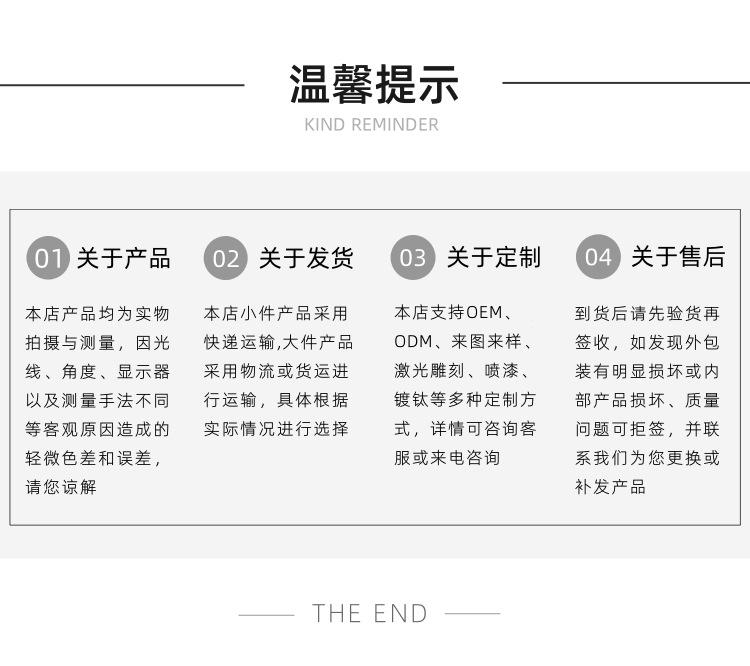 温馨提示
KIND REMINDER

01 关于产品

本店产品均为实物拍摄与测量，因光线、角度、显示器以及测量手法不同等客观原因造成的轻微色差和误差，请您谅解

02 关于发货

本店小件产品采用快递运输,大件产品采用物流或货运进行运输，具体根据实际情况进行选择

03 关于定制

本店支持OEM、ODM、来图来样、激光雕刻、喷漆、镀钛等多种定制方式，详情可咨询客服或来电咨询

04 关于售后

到货后请先验货再签收，如发现外包装有明显损坏或内部产品损坏、质量问题可拒签，并联系我们为您更换或补发产品

THE END